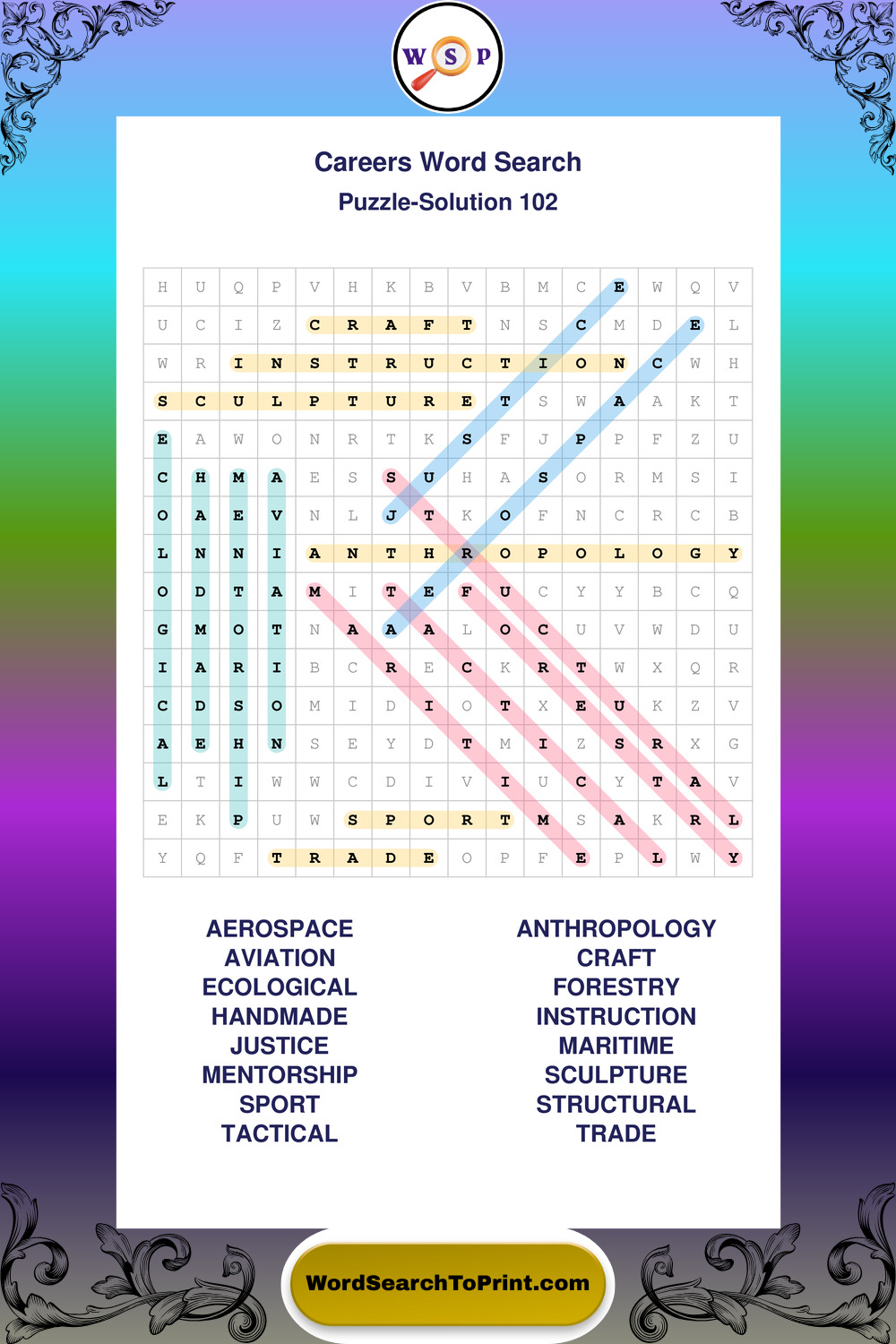 W S P

Careers Word Search

Puzzle-Solution 102

| H | U | Q | P | V | H | K | B | V | B | M | C | E | W | Q | V |
|---|---|---|---|---|---|---|---|---|---|---|---|---|---|---|---|
| U | C | I | Z | C | R | A | F | T | N | S | C | M | D | E | L |
| W | R | I | N | S | T | R | U | C | T | I | O | N | C | W | H |
| S | C | U | L | P | T | U | R | E | T | S | W | A | A | K | T |
| E | A | W | O | N | R | T | K | S | F | J | P | P | F | Z | U |
| C | H | M | A | E | S | S | U | H | A | S | O | R | M | S | I |
| O | A | E | V | N | L | J | T | K | O | F | N | C | R | C | B |
| L | N | N | I | A | N | T | H | R | O | P | O | L | O | G | Y |
| O | D | T | A | M | I | T | E | F | U | C | Y | Y | B | C | Q |
| G | M | O | T | N | A | A | A | L | O | C | U | V | W | D | U |
| I | A | R | I | B | C | R | E | C | K | R | T | W | X | Q | R |
| C | D | S | O | M | I | D | I | O | T | X | E | U | K | Z | V |
| A | E | H | N | S | E | Y | D | T | M | I | Z | S | R | X | G |
| L | T | I | W | W | C | D | I | V | I | U | C | Y | T | A | V |
| E | K | P | U | W | S | P | O | R | T | M | S | A | K | R | L |
| Y | Q | F | T | R | A | D | E | O | P | F | E | P | L | W | Y |

AEROSPACE
AVIATION
ECOLOGICAL
HANDMADE
JUSTICE
MENTORSHIP
SPORT
TACTICAL

ANTHROPOLOGY
CRAFT
FORESTRY
INSTRUCTION
MARITIME
SCULPTURE
STRUCTURAL
TRADE

WordSearchToPrint.com